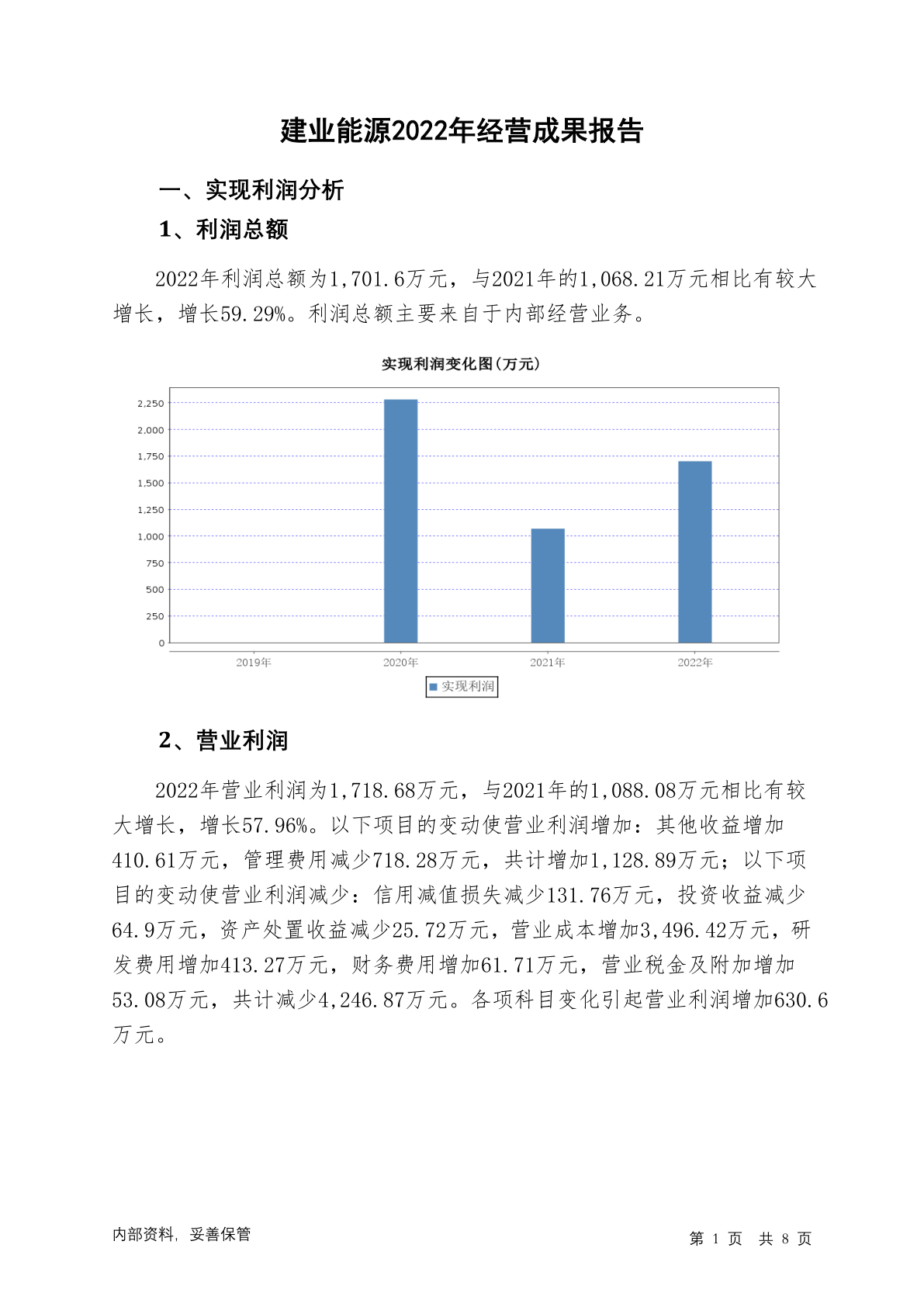 建业能源2022年经营成果报告

一、实现利润分析

1、利润总额

2022年利润总额为1,701.6万元，与2021年的1,068.21万元相比有较大增长，增长59.29%。利润总额主要来自于内部经营业务。

实现利润变化图(万元)

2,250
2,000
1,750
1,500
1,250
1,000
750
500
250
0

2019年 2020年 2021年 2022年

实现利润

2、营业利润

2022年营业利润为1,718.68万元，与2021年的1,088.08万元相比有较大增长，增长57.96%。以下项目的变动使营业利润增加：其他收益增加410.61万元，管理费用减少718.28万元，共计增加1,128.89万元；以下项目的变动使营业利润减少：信用减值损失减少131.76万元，投资收益减少64.9万元，资产处置收益减少25.72万元，营业成本增加3,496.42万元，研发费用增加413.27万元，财务费用增加61.71万元，营业税金及附加增加53.08万元，共计减少4,246.87万元。各项科目变化引起营业利润增加630.6万元。

内部资料，妥善保管

第 1 页 共 8 页